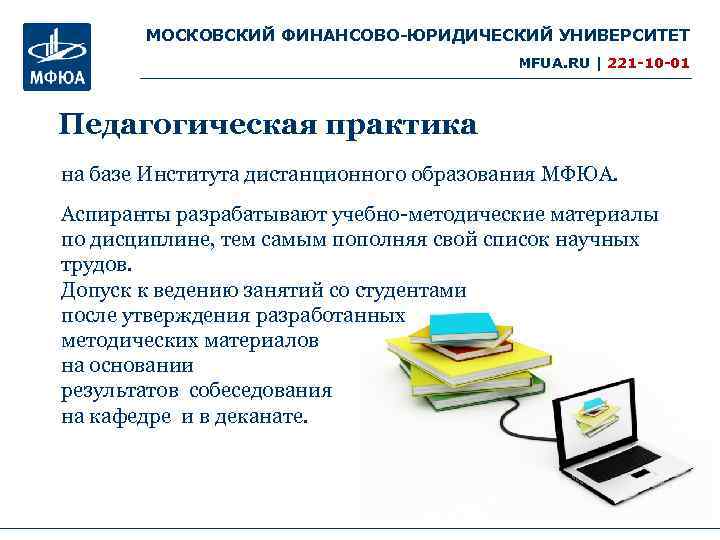 МФЮА

МОСКОВСКИЙ ФИНАНСОВО-ЮРИДИЧЕСКИЙ УНИВЕРСИТЕТ

MFUA.RU | 221-10-01

Педагогическая практика

на базе Института дистанционного образования МФЮА.

Аспиранты разрабатывают учебно-методические материалы по дисциплине, тем самым пополняя свой список научных трудов.
Допуск к ведению занятий со студентами после утверждения разработанных методических материалов на основании результатов собеседования на кафедре и в деканате.